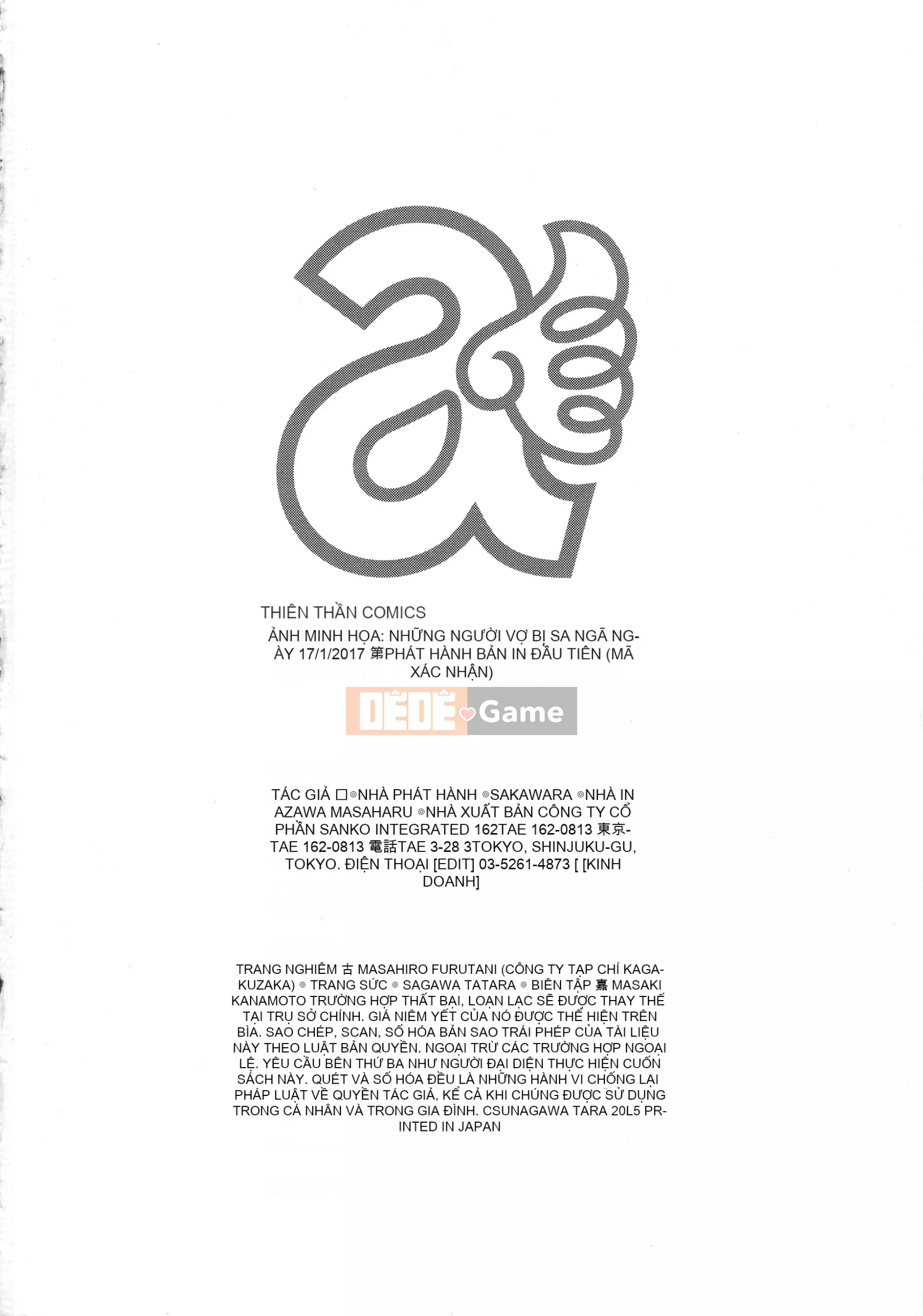 THIÊN THẦN COMICS

ẢNH MINH HỌA: NHỮNG NGƯỜI VỢ BỊ SA NGÃ NGÀY 17/1/2017 第PHÁT HÀNH BẢN IN ĐẦU TIÊN (MÃ XÁC NHẬN)

DÊDÊ Game

TÁC GIẢ □◎NHÀ PHÁT HÀNH ◎SAKAWARA ◎NHÀ IN AZAWA MASAHARU ◎NHÀ XUẤT BẢN CÔNG TY CỔ PHẦN SANKO INTEGRATED 162TAE 162-0813 東京-TAE 162-0813 電話TAE 3-28 3TOKYO, SHINJUKU-GU, TOKYO. ĐIỆN THOẠI [EDIT] 03-5261-4873 [ [KINH DOANH]

TRANG NGHIÊM 古 MASAHIRO FURUTANI (CÔNG TY TẠP CHÍ KAGAKUZAKA) ◎ TRANG SỨC ◎ SAGAWA TATARA ◎ BIÊN TẬP 嘉 MASAKI KANAMOTO TRƯỜNG HỢP THẤT BẠI, LOẠN LẠC SẼ ĐƯỢC THAY THẾ TẠI TRỤ SỞ CHÍNH. GIÁ NIÊM YẾT CỦA NÓ ĐƯỢC THỂ HIỆN TRÊN BÌA. SAO CHÉP, SCAN, SỐ HÓA BẢN SAO TRÁI PHÉP CỦA TÀI LIỆU NÀY THEO LUẬT BẢN QUYỀN. NGOẠI TRỪ CÁC TRƯỜNG HỢP NGOẠI LỆ. YÊU CẦU BÊN THỨ BA NHƯ NGƯỜI ĐẠI DIỆN THỰC HIỆN CUỐN SÁCH NÀY. QUÉT VÀ SỐ HÓA ĐỀU LÀ NHỮNG HÀNH VI CHỐNG LẠI PHÁP LUẬT VỀ QUYỀN TÁC GIẢ, KỂ CẢ KHI CHÚNG ĐƯỢC SỬ DỤNG TRONG CÁ NHÂN VÀ TRONG GIA ĐÌNH. CSUNAGAWA TARA 20L5 PRINTED IN JAPAN